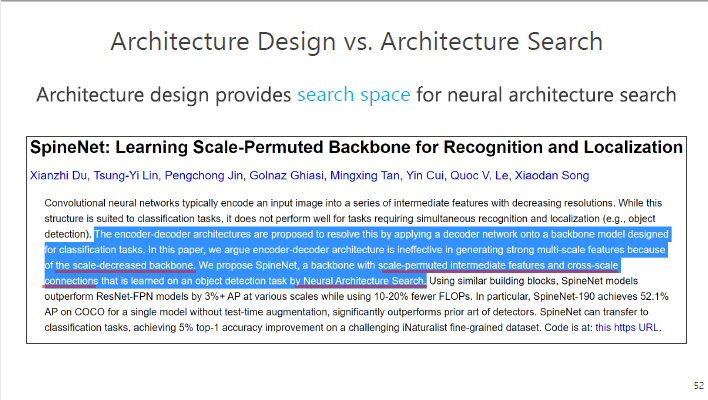 Architecture Design vs. Architecture Search

Architecture design provides search space for neural architecture search

SpineNet: Learning Scale-Permuted Backbone for Recognition and Localization

Xianzhi Du, Tsung-Yi Lin, Pengchong Jin, Golnaz Ghiasi, Mingxing Tan, Yin Cui, Quoc V. Le, Xiaodan Song

Convolutional neural networks typically encode an input image into a series of intermediate features with decreasing resolutions. While this structure is suited to classification tasks, it does not perform well for tasks requiring simultaneous recognition and localization (e.g., object detection). The encoder-decoder architectures are proposed to resolve this by applying a decoder network onto a backbone model designed for classification tasks. In this paper, we argue encoder-decoder architecture is ineffective in generating strong multi-scale features because of the scale-decreased backbone. We propose SpineNet, a backbone with scale-permuted intermediate features and cross-scale connections that is learned on an object detection task by Neural Architecture Search. Using similar building blocks, SpineNet models outperform ResNet-FPN models by 3%+ AP at various scales while using 10-20% fewer FLOPs. In particular, SpineNet-190 achieves 52.1% AP on COCO for a single model without test-time augmentation, significantly outperforms prior art of detectors. SpineNet can transfer to classification tasks, achieving 5% top-1 accuracy improvement on a challenging iNaturalist fine-grained dataset. Code is at: this https URL.

52